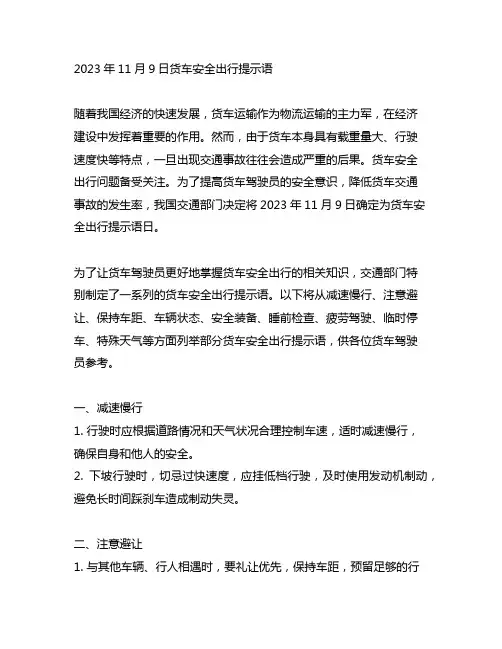 2023 年 11 月 9 日货车安全出行提示语

随着我国经济的快速发展，货车运输作为物流运输的主力军，在经济建设中发挥着重要的作用。然而，由于货车本身具有载重量大、行驶速度快等特点，一旦出现交通事故往往会造成严重的后果。货车安全出行问题备受关注。为了提高货车驾驶员的安全意识，降低货车交通事故的发生率，我国交通部门决定将 2023 年 11 月 9 日确定为货车安全出行提示语日。

为了让货车驾驶员更好地掌握货车安全出行的相关知识，交通部门特别制定了一系列的货车安全出行提示语。以下将从减速慢行、注意避让、保持车距、车辆状态、安全装备、睡前检查、疲劳驾驶、临时停车、特殊天气等方面列举部分货车安全出行提示语，供各位货车驾驶员参考。

一、减速慢行
1. 行驶时应根据道路情况和天气状况合理控制车速，适时减速慢行，确保自身和他人的安全。
2. 下坡行驶时，切忌过快速度，应挂低档行驶，及时使用发动机制动，避免长时间踩刹车造成制动失灵。

二、注意避让
1. 与其他车辆、行人相遇时，要礼让优先，保持车距，预留足够的行